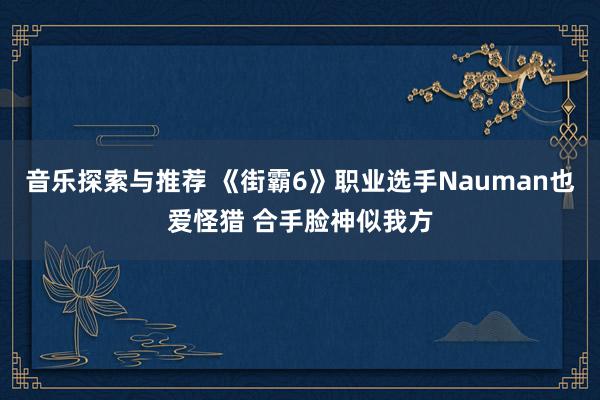 音乐探索与推荐 《街霸6》职业选手Nauman也爱怪猎 合手脸神似我方